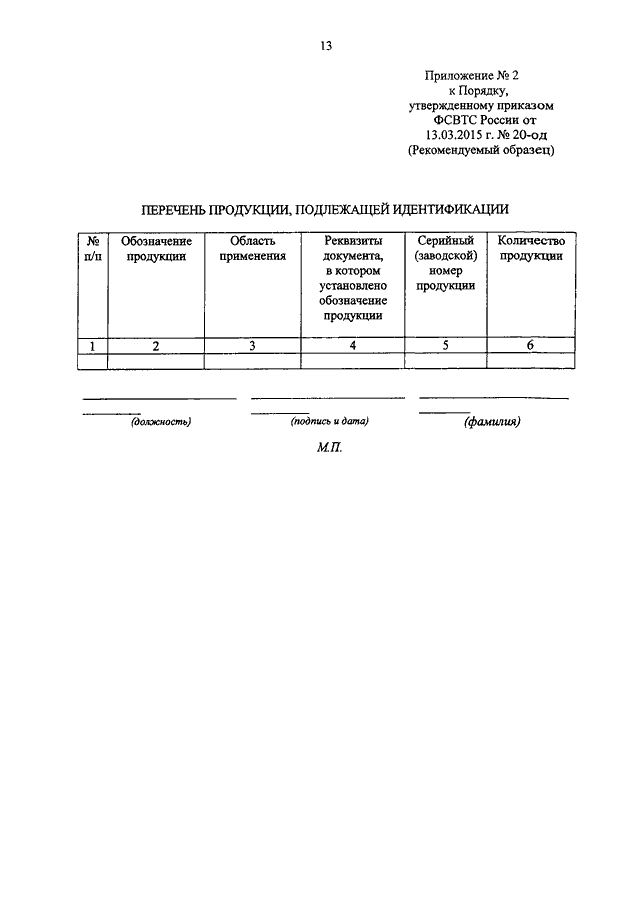 13

Приложение № 2
к Порядку,
утвержденному приказом
ФСВТС России от
13.03.2015 г. № 20-од
(Рекомендуемый образец)

ПЕРЕЧЕНЬ ПРОДУКЦИИ, ПОДЛЕЖАЩЕЙ ИДЕНТИФИКАЦИИ

| № п/п | Обозначение продукции | Область применения | Реквизиты документа, в котором установлено обозначение продукции | Серийный (заводской) номер продукции | Количество продукции |
|---|---|---|---|---|---|
| 1 | 2 | 3 | 4 | 5 | 6 |
| | | | | | |

(должность) (подпись и дата) (фамилия)

М.П.